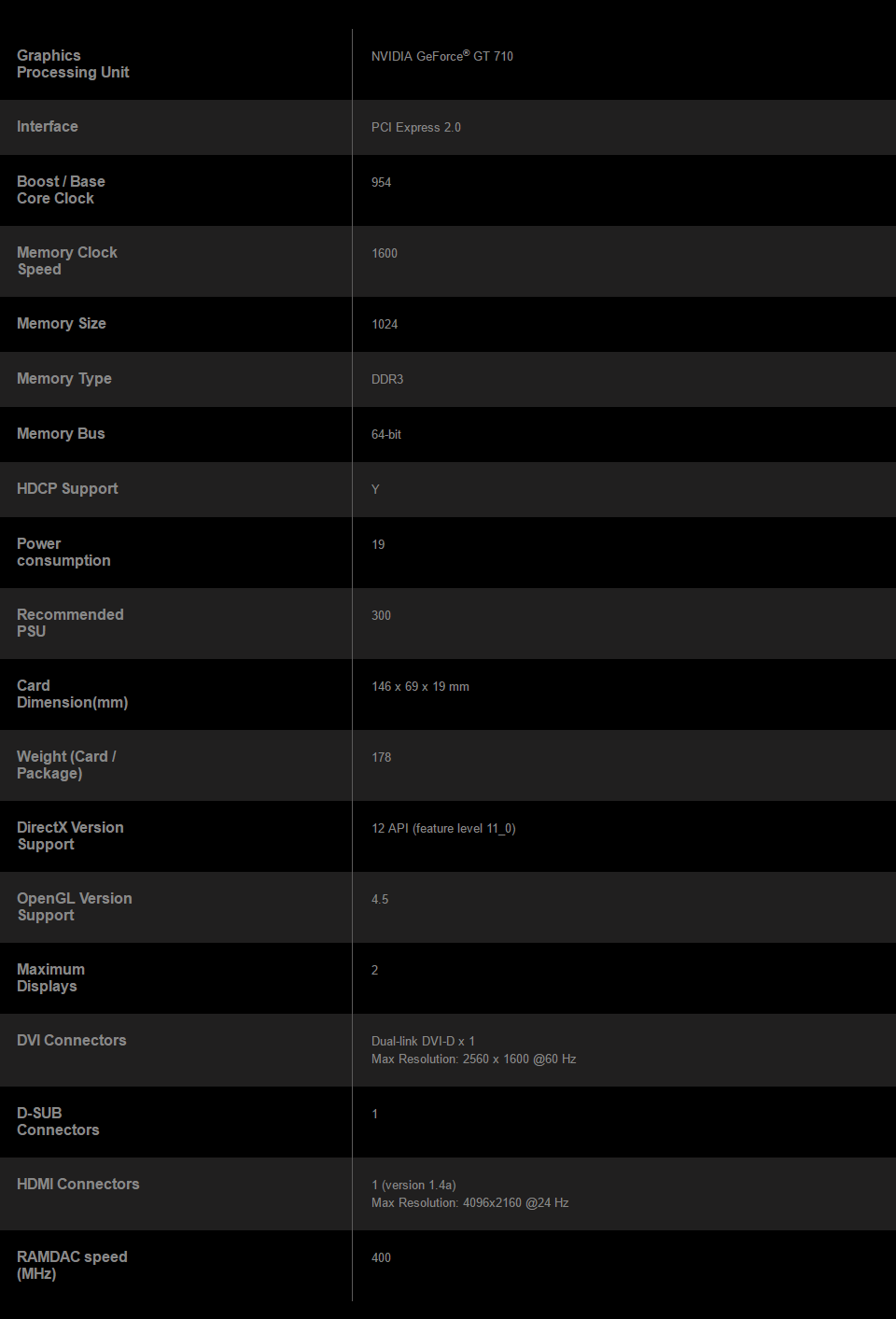 | Graphics Processing Unit | NVIDIA GeForce® GT 710 |
|---|---|
| Interface | PCI Express 2.0 |
| Boost / Base Core Clock | 954 |
| Memory Clock Speed | 1600 |
| Memory Size | 1024 |
| Memory Type | DDR3 |
| Memory Bus | 64-bit |
| HDCP Support | Y |
| Power consumption | 19 |
| Recommended PSU | 300 |
| Card Dimension(mm) | 146 x 69 x 19 mm |
| Weight (Card / Package) | 178 |
| DirectX Version Support | 12 API (feature level 11_0) |
| OpenGL Version Support | 4.5 |
| Maximum Displays | 2 |
| DVI Connectors | Dual-link DVI-D x 1 Max Resolution: 2560 x 1600 @60 Hz |
| D-SUB Connectors | 1 |
| HDMI Connectors | 1 (version 1.4a) Max Resolution: 4096x2160 @24 Hz |
| RAMDAC speed (MHz) | 400 |